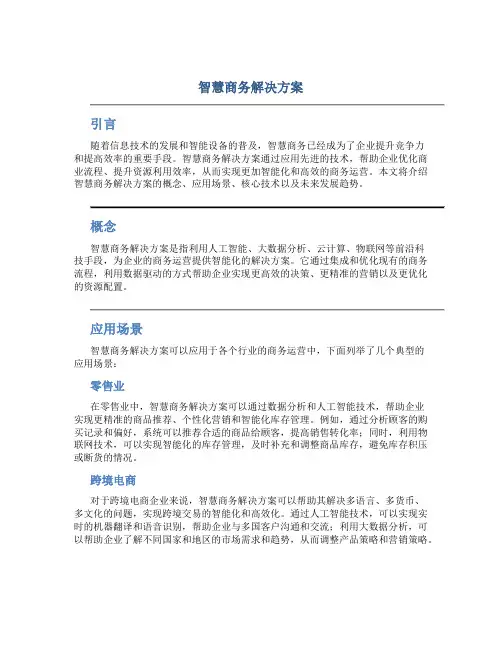 智慧商务解决方案

引言

随着信息技术的发展和智能设备的普及，智慧商务已经成为了企业提升竞争力和提高效率的重要手段。智慧商务解决方案通过应用先进的技术，帮助企业优化商业流程、提升资源利用效率，从而实现更加智能化和高效的商务运营。本文将介绍智慧商务解决方案的概念、应用场景、核心技术以及未来发展趋势。

概念

智慧商务解决方案是指利用人工智能、大数据分析、云计算、物联网等前沿科技手段，为企业的商务运营提供智能化的解决方案。它通过集成和优化现有的商务流程，利用数据驱动的方式帮助企业实现更高效的决策、更精准的营销以及更优化的资源配置。

应用场景

智慧商务解决方案可以应用于各个行业的商务运营中，下面列举了几个典型的应用场景：

零售业

在零售业中，智慧商务解决方案可以通过数据分析和人工智能技术，帮助企业实现更精准的商品推荐、个性化营销和智能化库存管理。例如，通过分析顾客的购买记录和偏好，系统可以推荐合适的商品给顾客，提高销售转化率；同时，利用物联网技术，可以实现智能化的库存管理，及时补充和调整商品库存，避免库存积压或断货的情况。

跨境电商

对于跨境电商企业来说，智慧商务解决方案可以帮助其解决多语言、多货币、多文化的问题，实现跨境交易的智能化和高效化。通过人工智能技术，可以实现实时的机器翻译和语音识别，帮助企业与多国客户沟通和交流；利用大数据分析，可以帮助企业了解不同国家和地区的市场需求和趋势，从而调整产品策略和营销策略。